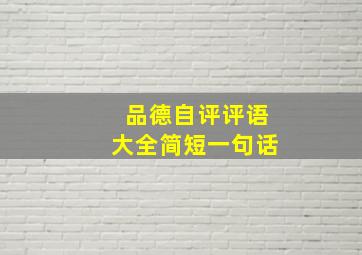 品德自评评语
大全简短一句话